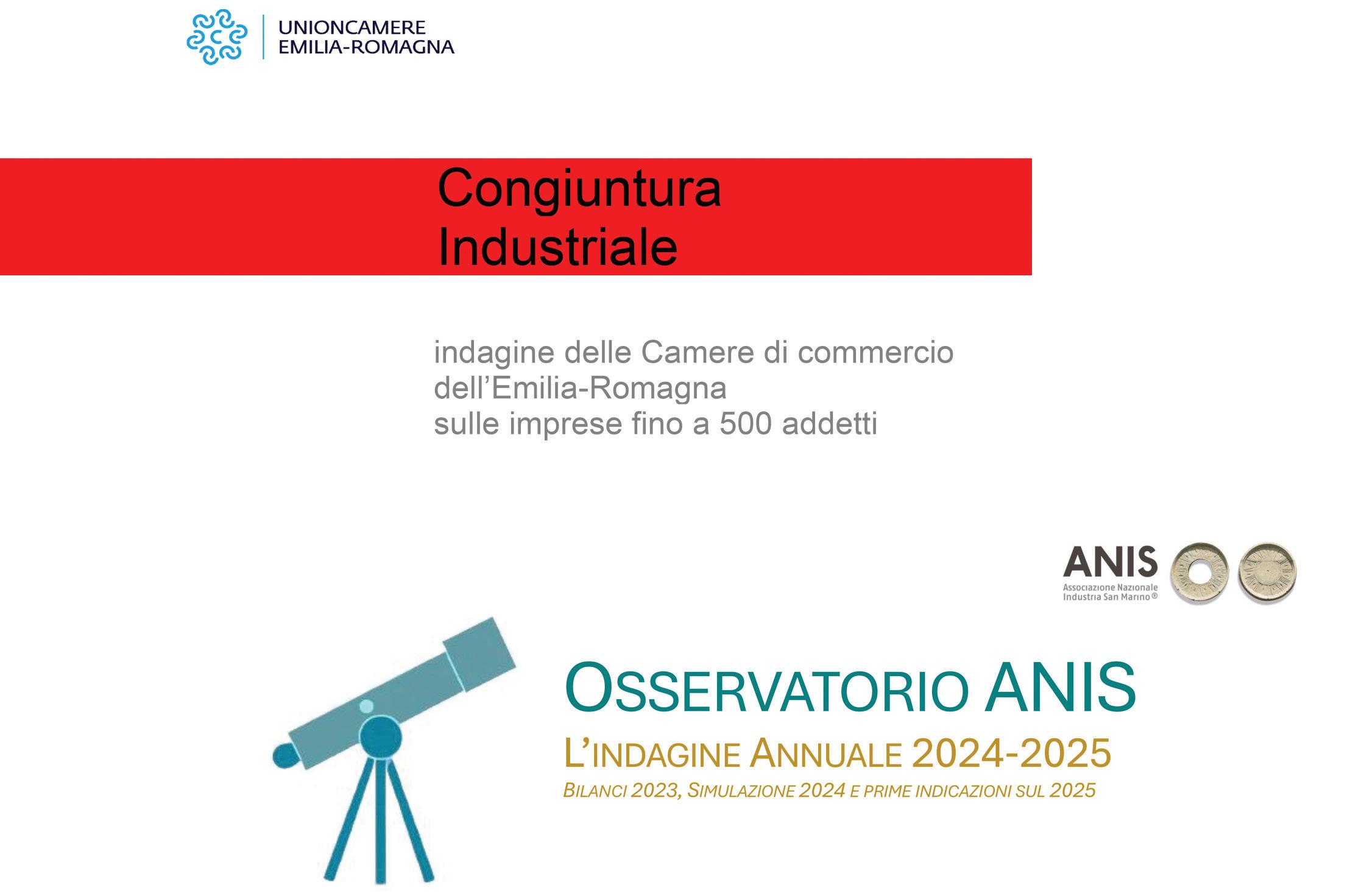 UNIONCAMERE
EMILIA-ROMAGNA

Congiuntura
Industriale

indagine delle Camere di commercio dell'Emilia-Romagna sulle imprese fino a 500 addetti

ANIS
Associazione Nazionale
Industria San Marino®

OSSERVATORIO ANIS
L'INDAGINE ANNUALE 2024-2025
BILANCI 2023, SIMULAZIONE 2024 E PRIME INDICAZIONI SUL 2025